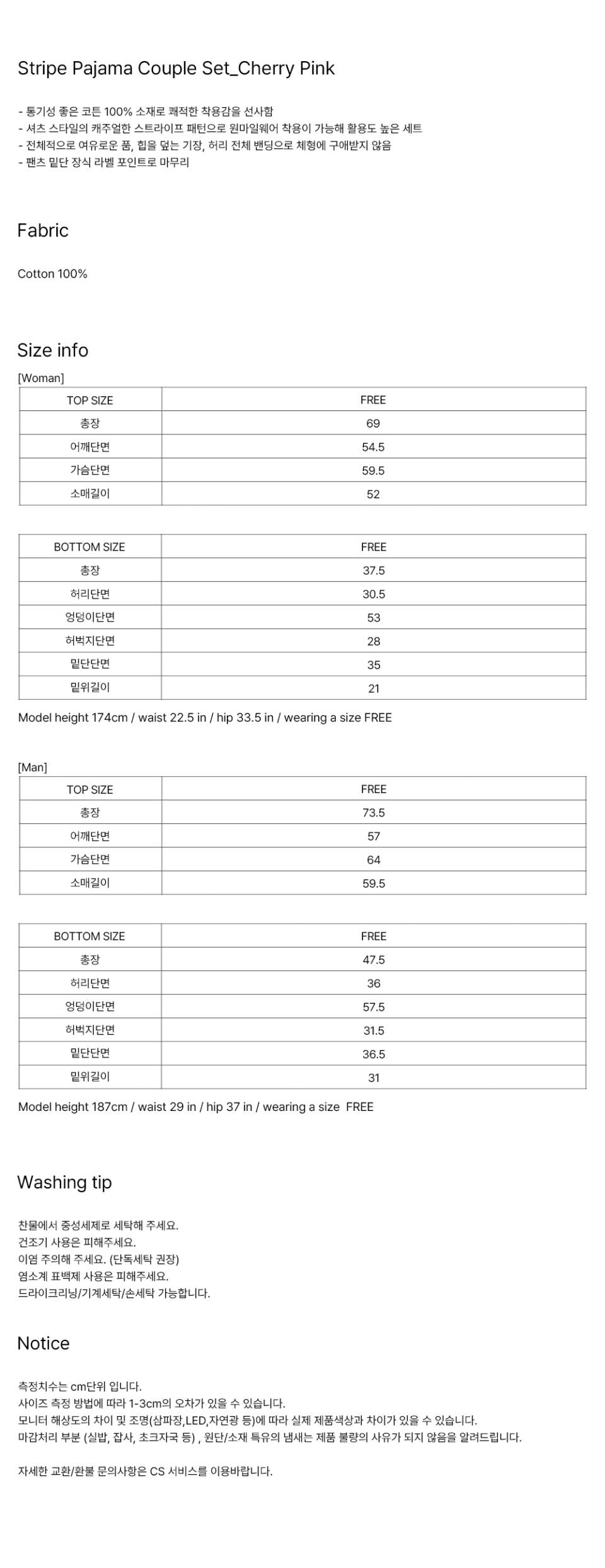 Stripe Pajama Couple Set_Cherry Pink

- 통기성 좋은 코튼 100% 소재로 쾌적한 착용감을 선사함
- 셔츠 스타일의 캐주얼한 스트라이프 패턴으로 원마일웨어 착용이 가능해 활용도 높은 세트
- 전체적으로 여유로운 품, 힙을 덮는 기장, 허리 전체 밴딩으로 체형에 구애받지 않음
- 팬츠 밑단 장식 라벨 포인트로 마무리

Fabric

Cotton 100%

Size info

[Woman]

| TOP SIZE | FREE |
|---|---|
| 총장 | 69 |
| 어깨단면 | 54.5 |
| 가슴단면 | 59.5 |
| 소매길이 | 52 |

| BOTTOM SIZE | FREE |
|---|---|
| 총장 | 37.5 |
| 허리단면 | 30.5 |
| 엉덩이단면 | 53 |
| 허벅지단면 | 28 |
| 밑단단면 | 35 |
| 밑위길이 | 21 |

Model height 174cm / waist 22.5 in / hip 33.5 in / wearing a size FREE

[Man]

| TOP SIZE | FREE |
|---|---|
| 총장 | 73.5 |
| 어깨단면 | 57 |
| 가슴단면 | 64 |
| 소매길이 | 59.5 |

| BOTTOM SIZE | FREE |
|---|---|
| 총장 | 47.5 |
| 허리단면 | 36 |
| 엉덩이단면 | 57.5 |
| 허벅지단면 | 31.5 |
| 밑단단면 | 36.5 |
| 밑위길이 | 31 |

Model height 187cm / waist 29 in / hip 37 in / wearing a size FREE

Washing tip

찬물에서 중성세제로 세탁해 주세요.
건조기 사용은 피해주세요.
이염 주의해 주세요. (단독세탁 권장)
염소계 표백제 사용은 피해주세요.
드라이크리닝/기계세탁/손세탁 가능합니다.

Notice

측정치수는 cm단위 입니다.
사이즈 측정 방법에 따라 1-3cm의 오차가 있을 수 있습니다.
모니터 해상도의 차이 및 조명(삼파장,LED,자연광 등)에 따라 실제 제품색상과 차이가 있을 수 있습니다.
마감처리 부분 (실밥, 잡사, 초크자국 등) , 원단/소재 특유의 냄새는 제품 불량의 사유가 되지 않음을 알려드립니다.

자세한 교환/환불 문의사항은 CS 서비스를 이용바랍니다.